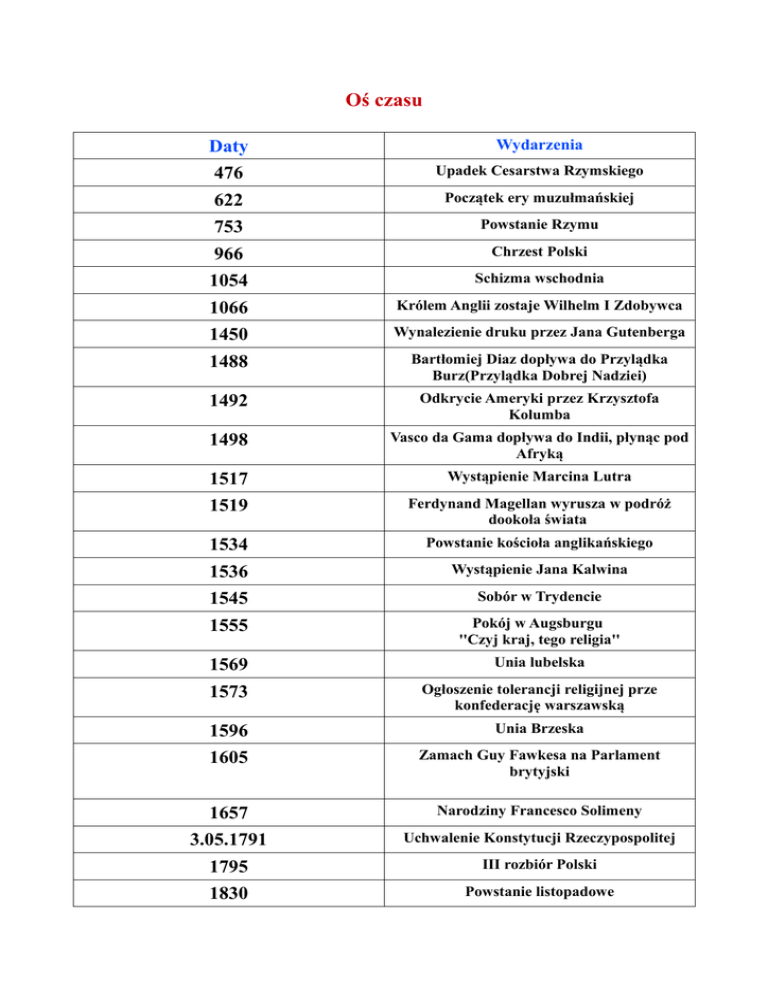 Oś czasu

| Daty | Wydarzenia |
|---|---|
| 476 | Upadek Cesarstwa Rzymskiego |
| 622 | Początek ery muzułmańskiej |
| 753 | Powstanie Rzymu |
| 966 | Chrzest Polski |
| 1054 | Schizma wschodnia |
| 1066 | Królem Anglii zostaje Wilhelm I Zdobywca |
| 1450 | Wynalezienie druku przez Jana Gutenberga |
| 1488 | Bartłomiej Diaz dopływa do Przylądka Burz(Przylądka Dobrej Nadziei) |
| 1492 | Odkrycie Ameryki przez Krzysztofa Kolumba |
| 1498 | Vasco da Gama dopływa do Indii, płynąc pod Afryką |
| 1517 | Wystąpienie Marcina Lutra |
| 1519 | Ferdynand Magellan wyrusza w podróż dookoła świata |
| 1534 | Powstanie kościoła anglikańskiego |
| 1536 | Wystąpienie Jana Kalwina |
| 1545 | Sobór w Trydencie |
| 1555 | Pokój w Augsburgu "Czyj kraj, tego religia" |
| 1569 | Unia lubelska |
| 1573 | Ogłoszenie tolerancji religijnej prze konfederację warszawską |
| 1596 | Unia Brzeska |
| 1605 | Zamach Guy Fawkesa na Parlament brytyjski |
| 1657 | Narodziny Francesco Solimeny |
| 3.05.1791 | Uchwalenie Konstytucji Rzeczypospolitej |
| 1795 | III rozbiór Polski |
| 1830 | Powstanie listopadowe |